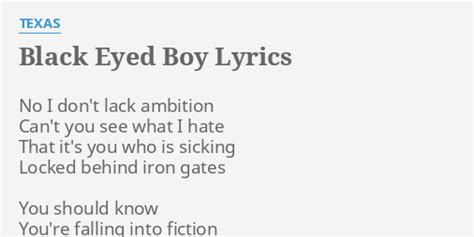 TEXAS

Black Eyed Boy Lyrics

No I don't lack ambition
Can't you see what I hate
That it's you who is sicking
Locked behind iron gates

You should know
You're falling into fiction